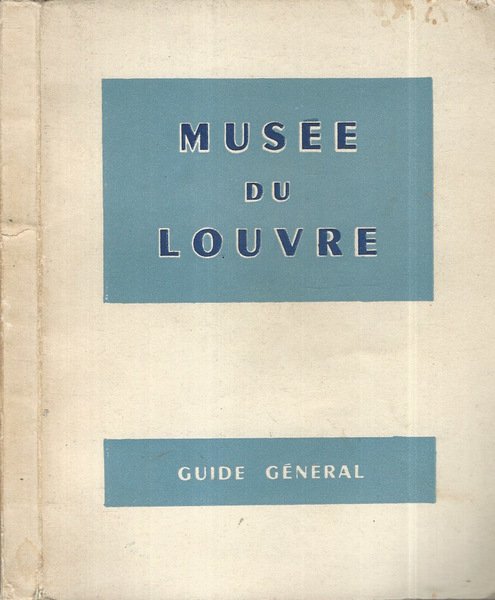 MUSÉE
DU
LOUVRE

GUIDE GÉNERAL